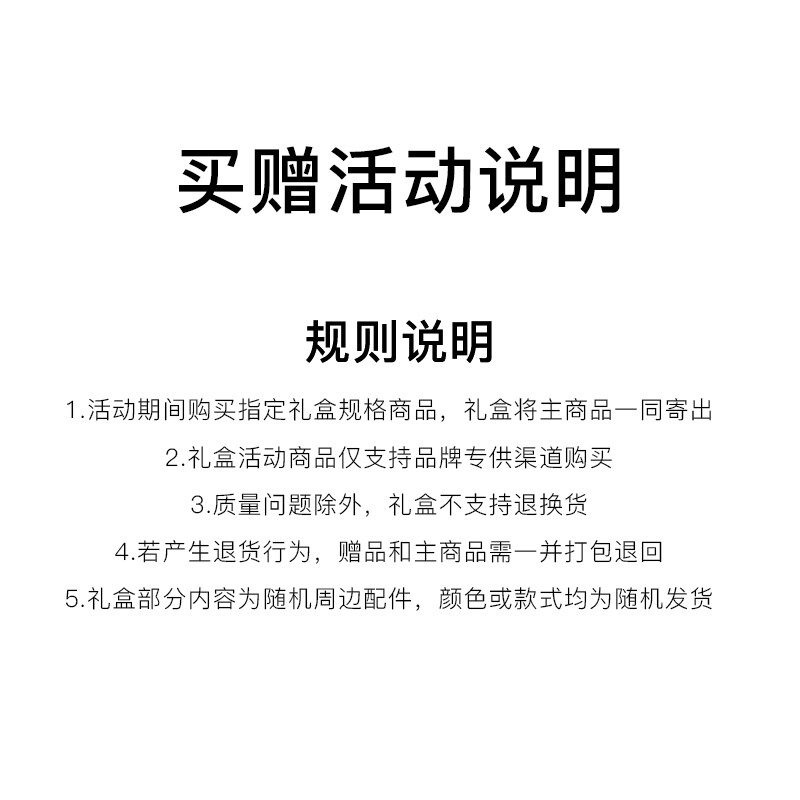 买赠活动说明

规则说明

1.活动期间购买指定礼盒规格商品，礼盒将主商品一同寄出

2.礼盒活动商品仅支持品牌专供渠道购买

3.质量问题除外，礼盒不支持退换货

4.若产生退货行为，赠品和主商品需一并打包退回

5.礼盒部分内容为随机周边配件，颜色或款式均为随机发货